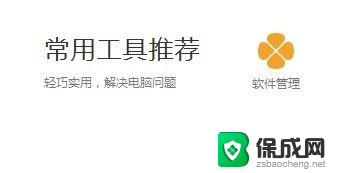 常用工具推荐

轻巧实用，解决电脑问题

软件管理

保成网
zsbaocheng.net